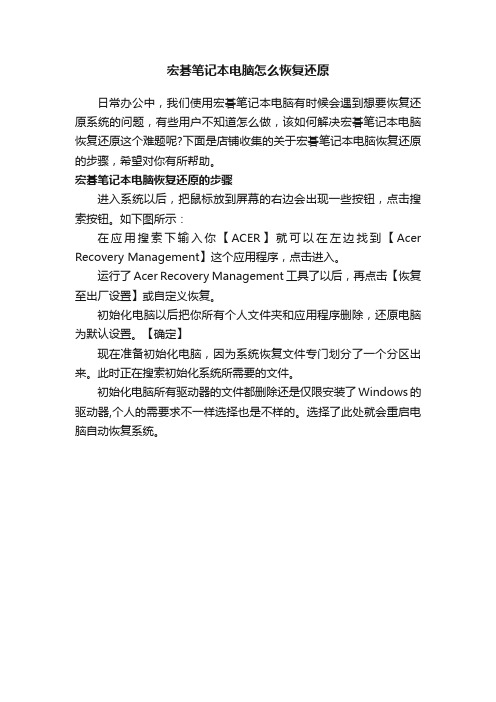 宏碁笔记本电脑怎么恢复还原

日常办公中，我们使用宏碁笔记本电脑有时候会遇到想要恢复还原系统的问题，有些用户不知道怎么做，该如何解决宏碁笔记本电脑恢复还原这个难题呢?下面是店铺收集的关于宏碁笔记本电脑恢复还原的步骤，希望对你有所帮助。

宏碁笔记本电脑恢复还原的步骤

进入系统以后，把鼠标放到屏幕的右边会出现一些按钮，点击搜索按钮。如下图所示：

在应用搜索下输入你【ACER】就可以在左边找到【Acer Recovery Management】这个应用程序，点击进入。

运行了Acer Recovery Management工具了以后，再点击【恢复至出厂设置】或自定义恢复。

初始化电脑以后把你所有个人文件夹和应用程序删除，还原电脑为默认设置。【确定】

现在准备初始化电脑，因为系统恢复文件专门划分了一个分区出来。此时正在搜索初始化系统所需要的文件。

初始化电脑所有驱动器的文件都删除还是仅限安装了Windows的驱动器,个人的需要求不一样选择也是不样的。选择了此处就会重启电脑自动恢复系统。